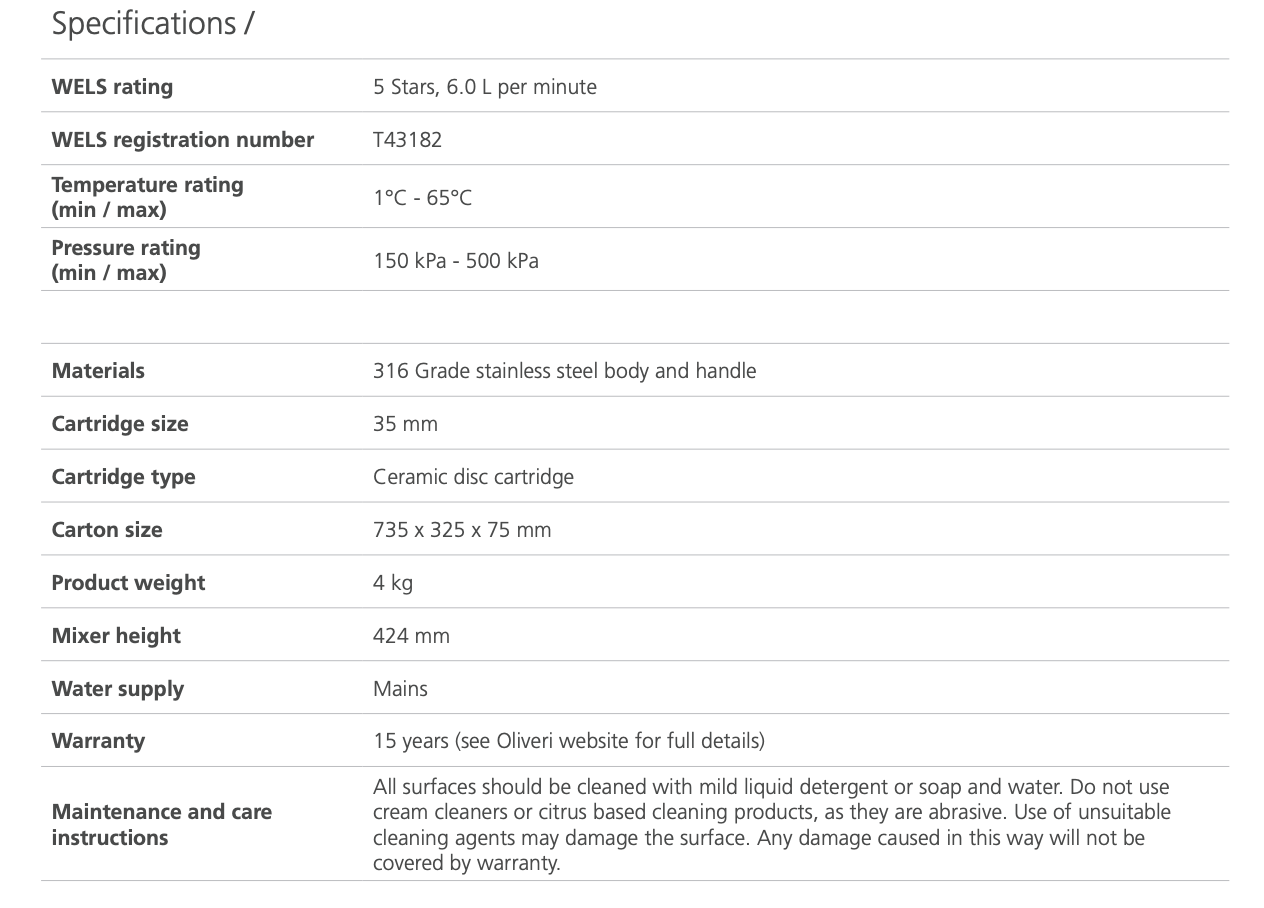 Specifications /

WELS rating
5 Stars, 6.0 L per minute

WELS registration number
T43182

Temperature rating (min / max)
1°C - 65°C

Pressure rating (min / max)
150 kPa - 500 kPa

Materials
316 Grade stainless steel body and handle

Cartridge size
35 mm

Cartridge type
Ceramic disc cartridge

Carton size
735 x 325 x 75 mm

Product weight
4 kg

Mixer height
424 mm

Water supply
Mains

Warranty
15 years (see Oliveri website for full details)

Maintenance and care instructions
All surfaces should be cleaned with mild liquid detergent or soap and water. Do not use cream cleaners or citrus based cleaning products, as they are abrasive. Use of unsuitable cleaning agents may damage the surface. Any damage caused in this way will not be covered by warranty.